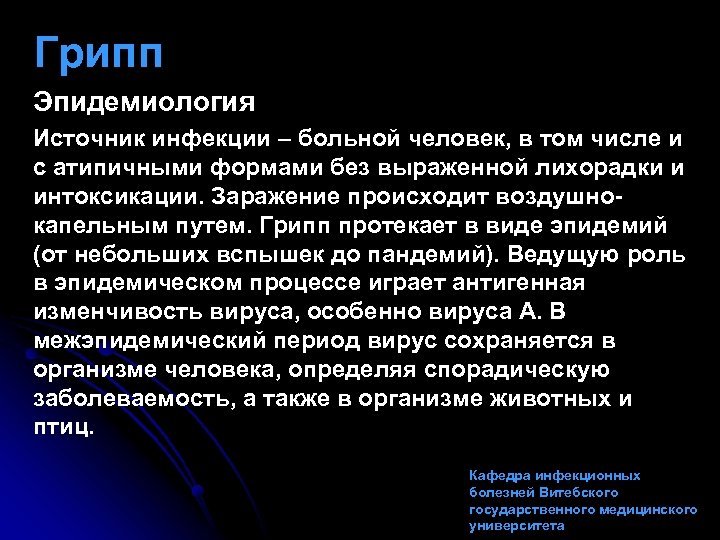 Грипп

Эпидемиология

Источник инфекции – больной человек, в том числе и с атипичными формами без выраженной лихорадки и интоксикации. Заражение происходит воздушно-капельным путем. Грипп протекает в виде эпидемий (от небольших вспышек до пандемий). Ведущую роль в эпидемическом процессе играет антигенная изменчивость вируса, особенно вируса А. В межэпидемический период вирус сохраняется в организме человека, определяя спорадическую заболеваемость, а также в организме животных и птиц.

Кафедра инфекционных болезней Витебского государственного медицинского университета